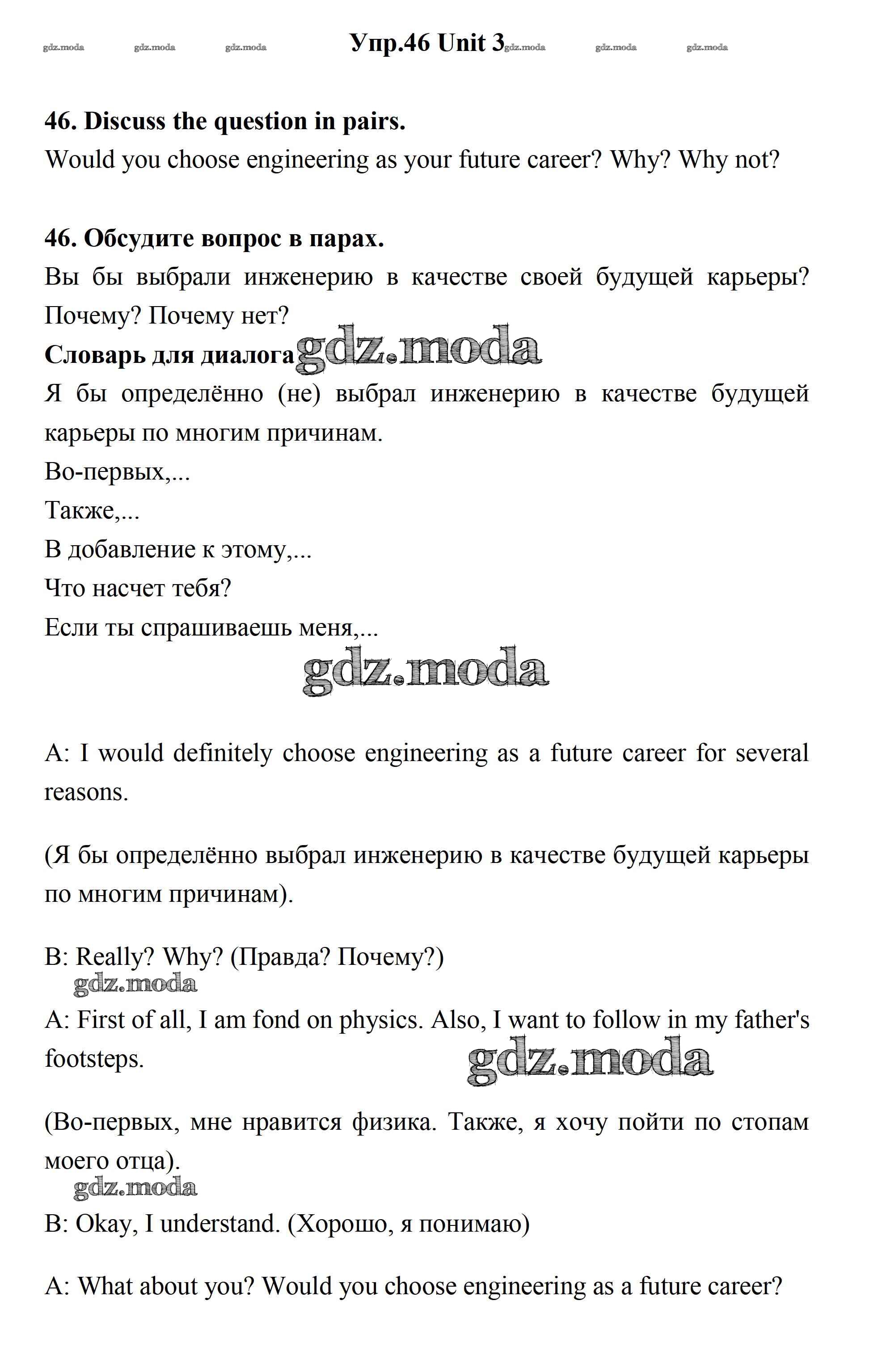 gdz.moda gdz.moda gdz.moda Упр.46 Unit 3 gdz.moda gdz.moda gdz.moda

46. Discuss the question in pairs.
Would you choose engineering as your future career? Why? Why not?

46. Обсудите вопрос в парах.
Вы бы выбрали инженерию в качестве своей будущей карьеры? Почему? Почему нет?
Словарь для диалога gdz.moda
Я бы определённо (не) выбрал инженерию в качестве будущей карьеры по многим причинам.
Во-первых,...
Также,...
В добавление к этому,...
Что насчет тебя?
Если ты спрашиваешь меня,...
gdz.moda

A: I would definitely choose engineering as a future career for several reasons.

(Я бы определённо выбрал инженерию в качестве будущей карьеры по многим причинам).

B: Really? Why? (Правда? Почему?)
gdz.moda
A: First of all, I am fond on physics. Also, I want to follow in my father's footsteps.
gdz.moda

(Во-первых, мне нравится физика. Также, я хочу пойти по стопам моего отца).
gdz.moda
B: Okay, I understand. (Хорошо, я понимаю)

A: What about you? Would you choose engineering as a future career?